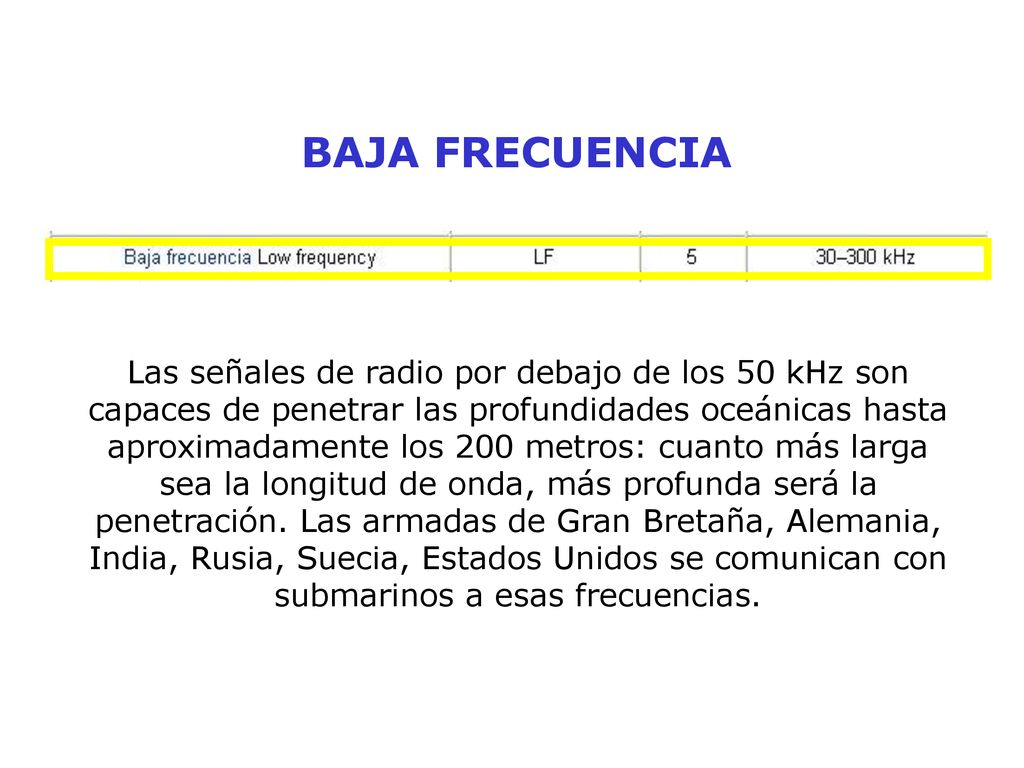 BAJA FRECUENCIA

| Baja frecuencia Low frequency | LF | 5 | 30–300 kHz |
|---|---|---|---|

Las señales de radio por debajo de los 50 kHz son capaces de penetrar las profundidades oceánicas hasta aproximadamente los 200 metros: cuanto más larga sea la longitud de onda, más profunda será la penetración. Las armadas de Gran Bretaña, Alemania, India, Rusia, Suecia, Estados Unidos se comunican con submarinos a esas frecuencias.